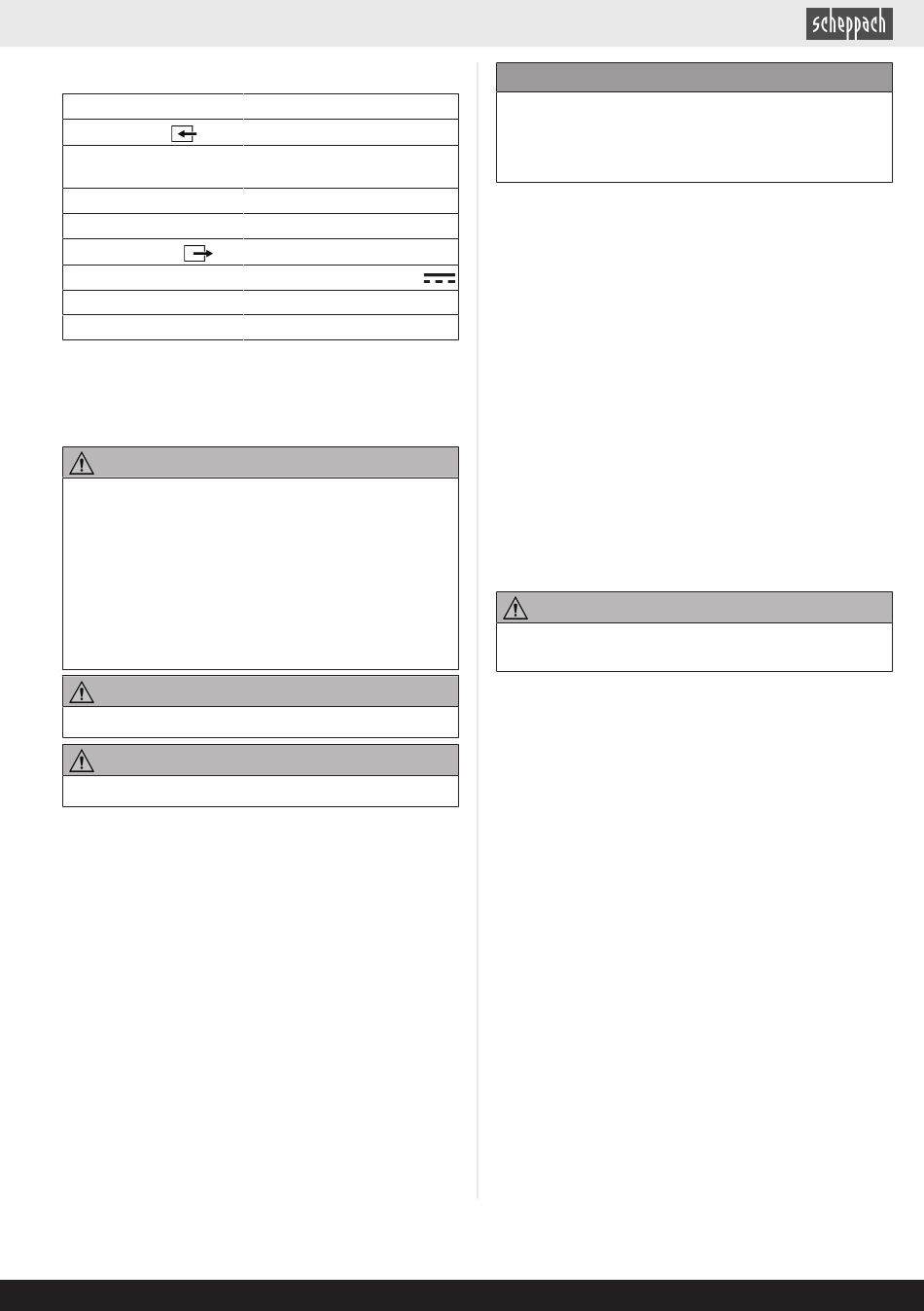 scheppach